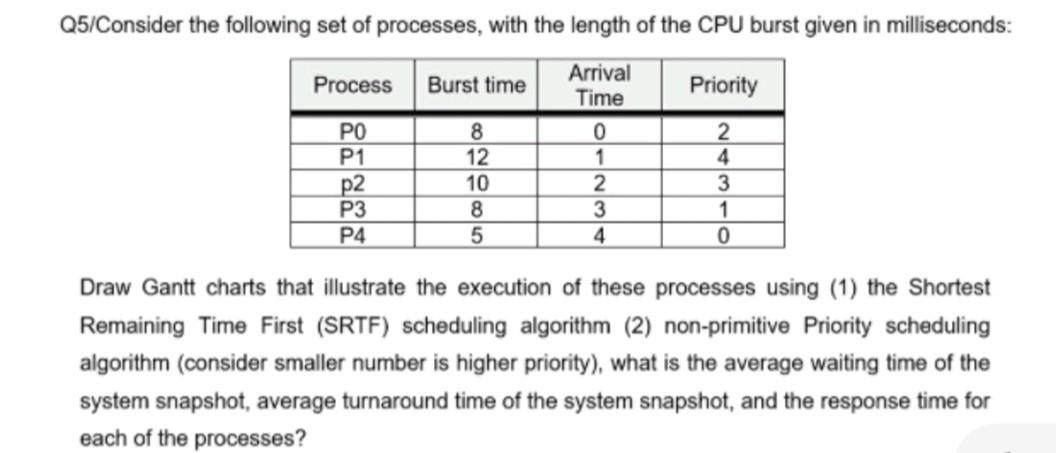 Q5/Consider the following set of processes, with the length of the CPU burst given in milliseconds:

| Process | Burst time | Arrival Time | Priority |
|---|---|---|---|
| P0 | 8 | 0 | 2 |
| P1 | 12 | 1 | 4 |
| p2 | 10 | 2 | 3 |
| P3 | 8 | 3 | 1 |
| P4 | 5 | 4 | 0 |

Draw Gantt charts that illustrate the execution of these processes using (1) the Shortest Remaining Time First (SRTF) scheduling algorithm (2) non-primitive Priority scheduling algorithm (consider smaller number is higher priority), what is the average waiting time of the system snapshot, average turnaround time of the system snapshot, and the response time for each of the processes?